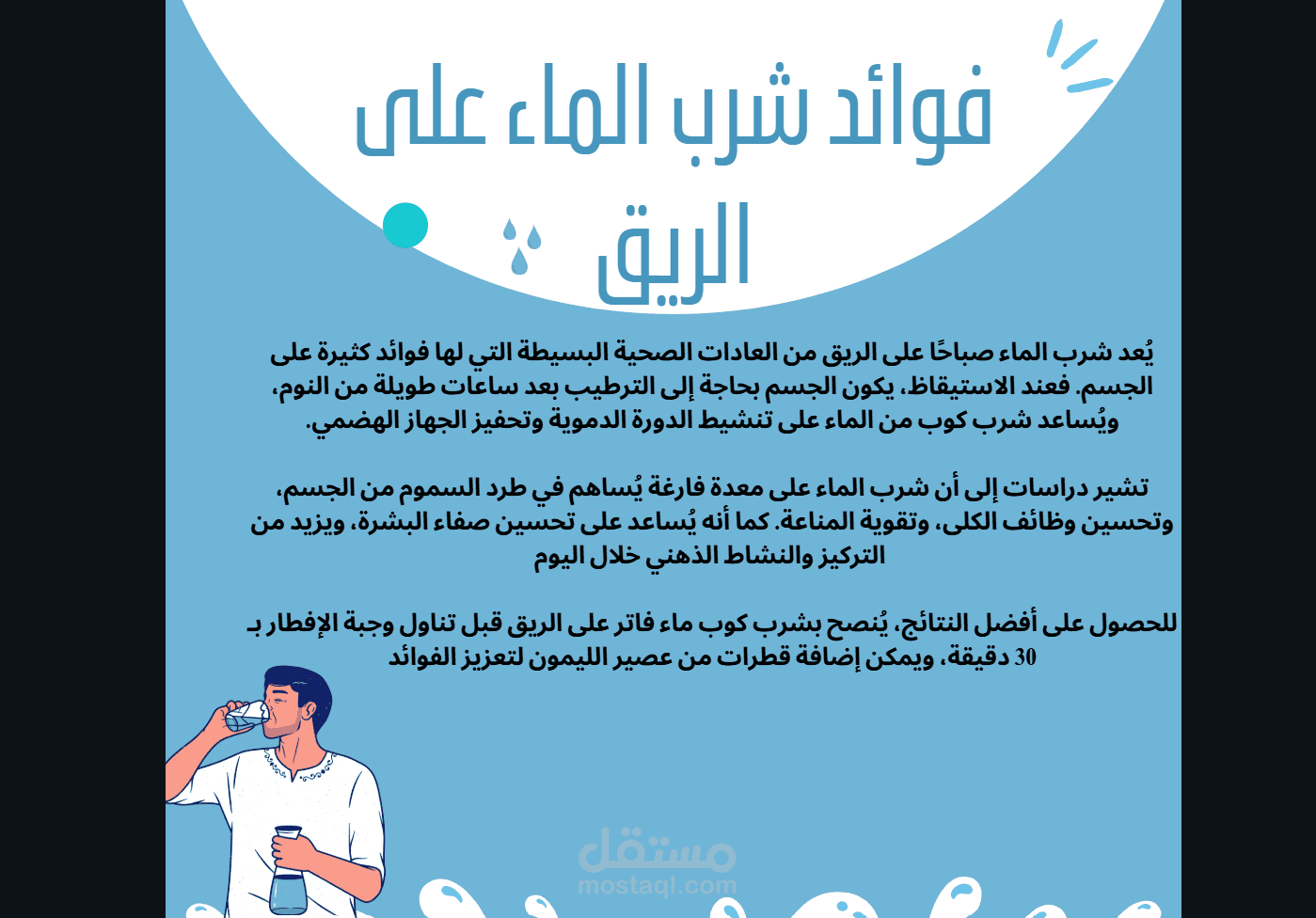 فوائد شرب الماء على الريق

يُعد شرب الماء صباحًا على الريق من العادات الصحية البسيطة التي لها فوائد كثيرة على الجسم. فعند الاستيقاظ، يكون الجسم بحاجة إلى الترطيب بعد ساعات طويلة من النوم، ويُساعد شرب كوب من الماء على تنشيط الدورة الدموية وتحفيز الجهاز الهضمي.

تشير دراسات إلى أن شرب الماء على معدة فارغة يُساهم في طرد السموم من الجسم، وتحسين وظائف الكلى، وتقوية المناعة. كما أنه يُساعد على تحسين صفاء البشرة، ويزيد من التركيز والنشاط الذهني خلال اليوم

للحصول على أفضل النتائج، يُنصح بشرب كوب ماء فاتر على الريق قبل تناول وجبة الإفطار بـ 30 دقيقة، ويمكن إضافة قطرات من عصير الليمون لتعزيز الفوائد

مستقل
mostaql.com